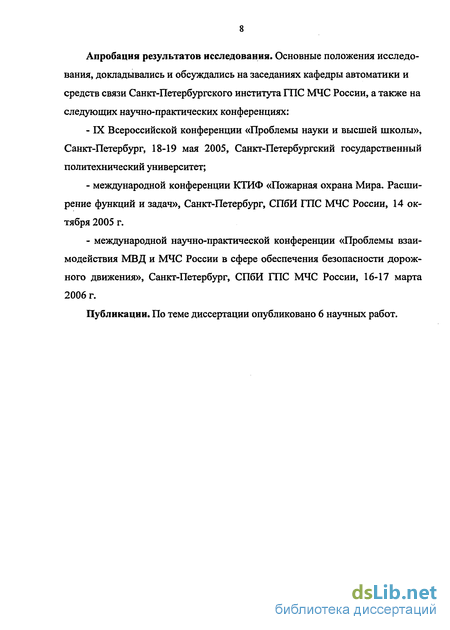 8

Апробация результатов исследования. Основные положения исследования, докладывались и обсуждались на заседаниях кафедры автоматики и средств связи Санкт-Петербургского института ГПС МЧС России, а также на следующих научно-практических конференциях:

- IX Всероссийской конференции «Проблемы науки и высшей школы», Санкт-Петербург, 18-19 мая 2005, Санкт-Петербургский государственный политехнический университет;

- международной конференции КТИФ «Пожарная охрана Мира. Расширение функций и задач», Санкт-Петербург, СПбИ ГПС МЧС России, 14 октября 2005 г.

- международной научно-практической конференции «Проблемы взаимодействия МВД и МЧС России в сфере обеспечения безопасности дорожного движения», Санкт-Петербург, СПбИ ГПС МЧС России, 16-17 марта 2006 г.

Публикации. По теме диссертации опубликовано 6 научных работ.

dsLib.net
библиотека диссертаций